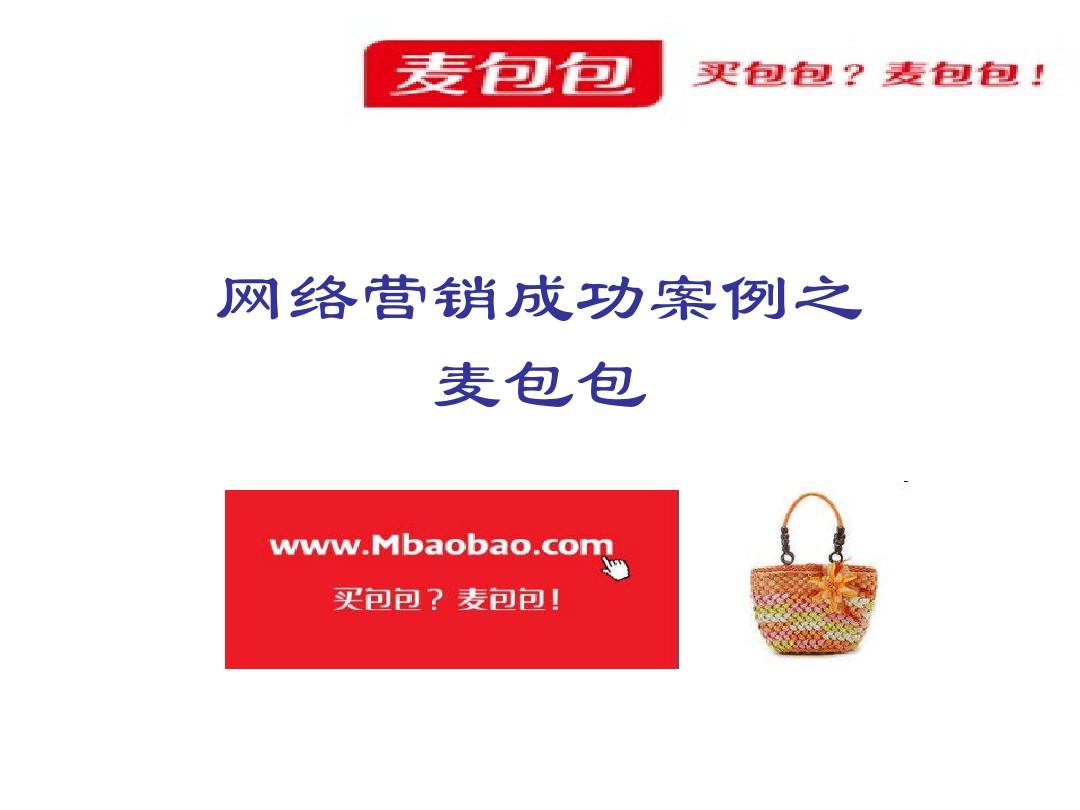 麦包包 买包包？麦包包！

网络营销成功案例之
麦包包

www.Mbaobao.com
买包包？麦包包！